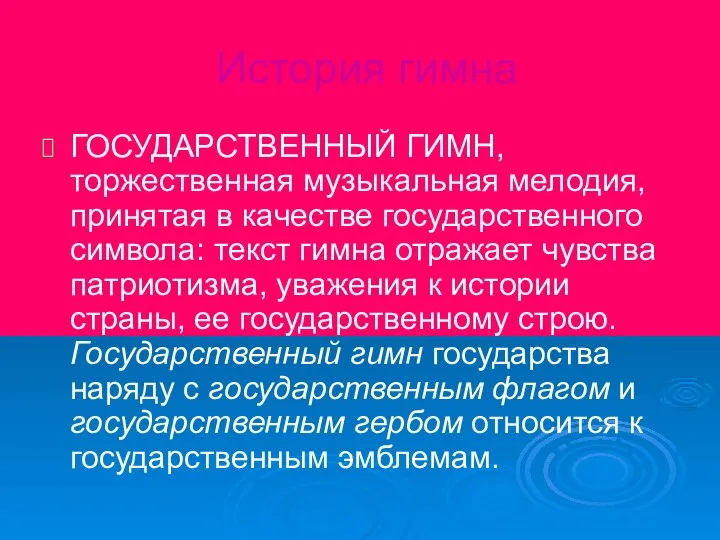 История гимна

ГОСУДАРСТВЕННЫЙ ГИМН, торжественная музыкальная мелодия, принятая в качестве государственного символа: текст гимна отражает чувства патриотизма, уважения к истории страны, ее государственному строю. Государственный гимн государства наряду с государственным флагом и государственным гербом относится к государственным эмблемам.